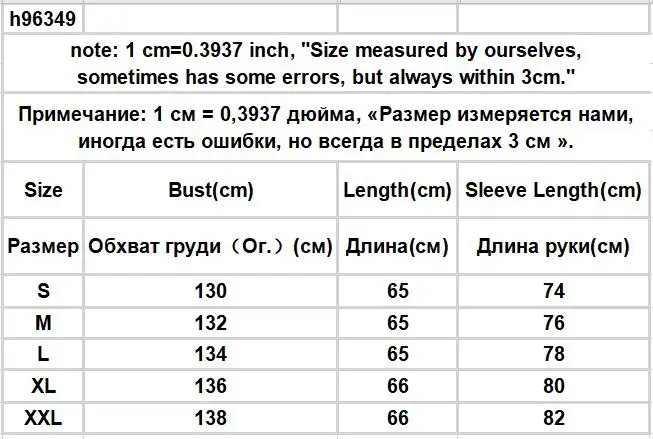 h96349

note: 1 cm=0.3937 inch, "Size measured by ourselves, sometimes has some errors, but always within 3cm."

Примечание: 1 см = 0,3937 дюйма, «Размер измеряется нами, иногда есть ошибки, но всегда в пределах 3 см ».

| Size | Bust(cm) | Length(cm) | Sleeve Length(cm) |
|---|---|---|---|
| Размер | Обхват груди（Ог.）(см) | Длина(см) | Длина руки(см) |
| S | 130 | 65 | 74 |
| M | 132 | 65 | 76 |
| L | 134 | 65 | 78 |
| XL | 136 | 66 | 80 |
| XXL | 138 | 66 | 82 |